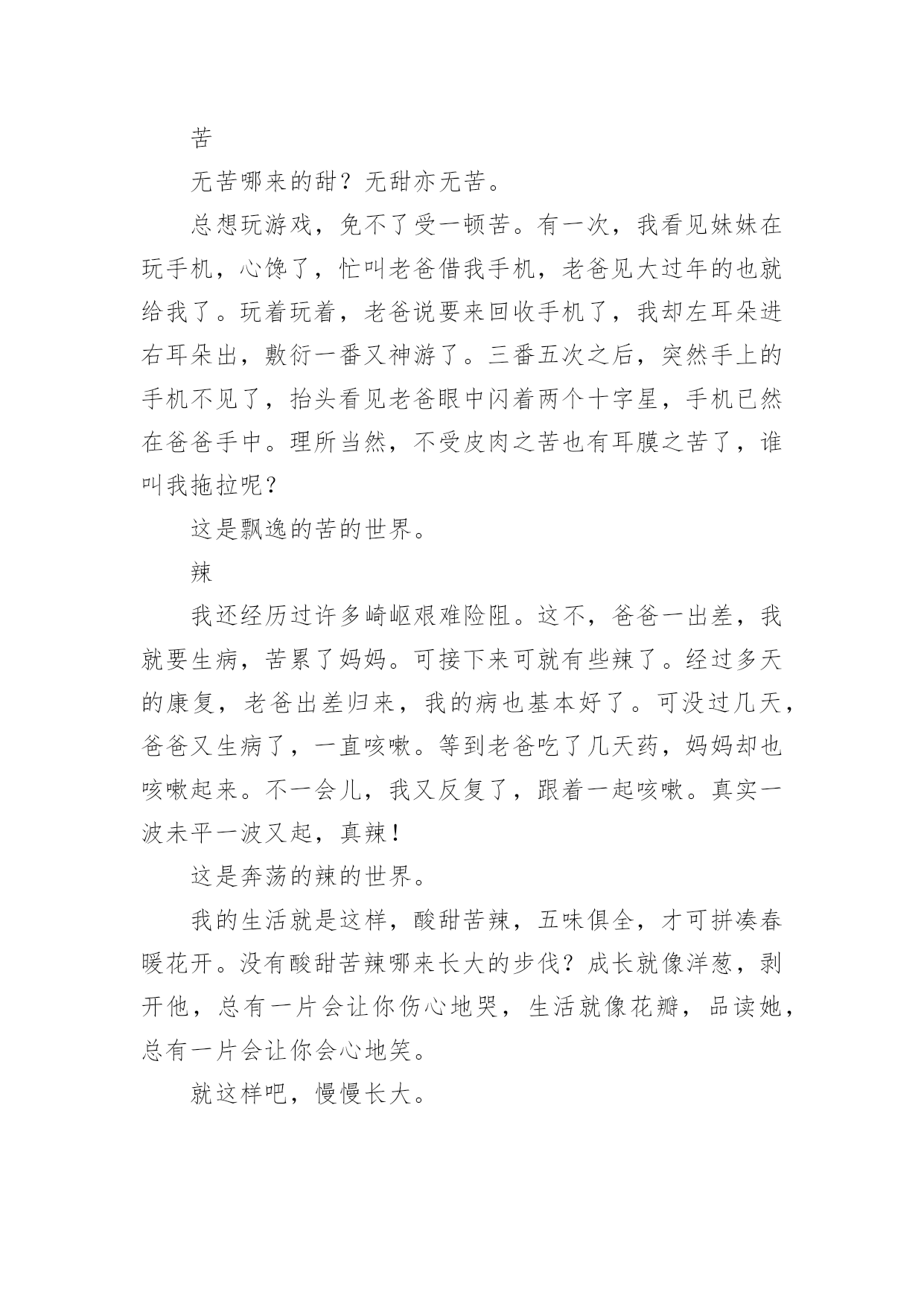 苦

无苦哪来的甜？无甜亦无苦。

总想玩游戏，免不了受一顿苦。有一次，我看见妹妹在玩手机，心馋了，忙叫老爸借我手机，老爸见大过年的也就给我了。玩着玩着，老爸说要来回收手机了，我却左耳朵进右耳朵出，敷衍一番又神游了。三番五次之后，突然手上的手机不见了，抬头看见老爸眼中闪着两个十字星，手机已然在爸爸手中。理所当然，不受皮肉之苦也有耳膜之苦了，谁叫我拖拉呢？

这是飘逸的苦的世界。

辣

我还经历过许多崎岖艰难险阻。这不，爸爸一出差，我就要生病，苦累了妈妈。可接下来可就有些辣了。经过多天的康复，老爸出差归来，我的病也基本好了。可没过几天，爸爸又生病了，一直咳嗽。等到老爸吃了几天药，妈妈却也咳嗽起来。不一会儿，我又反复了，跟着一起咳嗽。真实一波未平一波又起，真辣！

这是奔荡的辣的世界。

我的生活就是这样，酸甜苦辣，五味俱全，才可拼凑春暖花开。没有酸甜苦辣哪来长大的步伐？成长就像洋葱，剥开他，总有一片会让你伤心地哭，生活就像花瓣，品读她，总有一片会让你会心地笑。

就这样吧，慢慢长大。